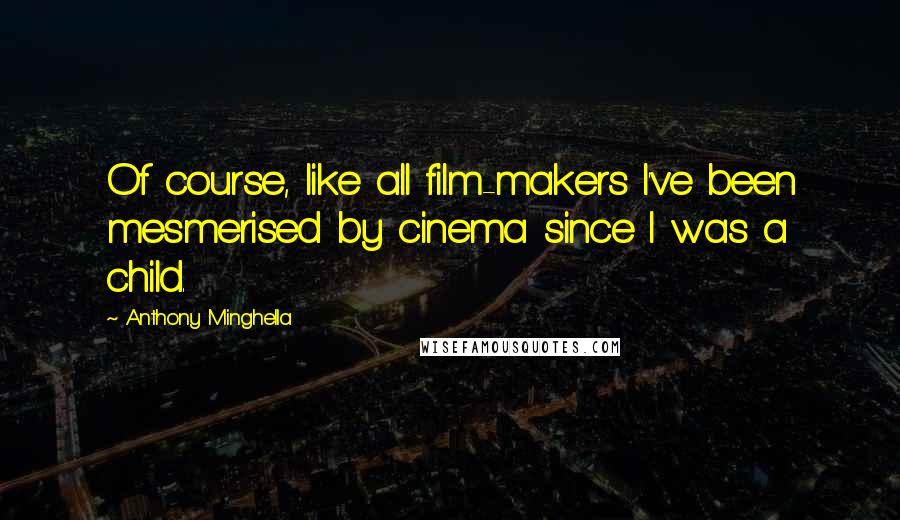 Of course, like all film-makers I've been mesmerised by cinema since I was a child.

~ Anthony Minghella

WISEFAMOUSQUOTES.COM